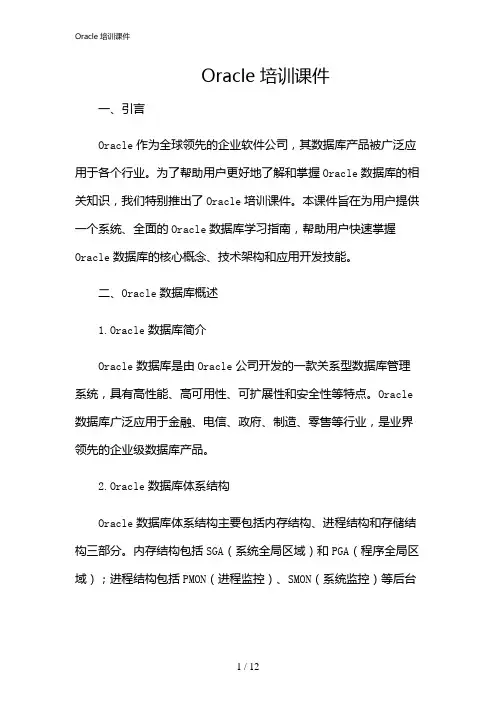 Oracle 培训课件

Oracle 培训课件

一、引言

Oracle 作为全球领先的企业软件公司，其数据库产品被广泛应用于各个行业。为了帮助用户更好地了解和掌握 Oracle 数据库的相关知识，我们特别推出了 Oracle 培训课件。本课件旨在为用户提供一个系统、全面的 Oracle 数据库学习指南，帮助用户快速掌握 Oracle 数据库的核心概念、技术架构和应用开发技能。

二、Oracle 数据库概述

1. Oracle 数据库简介

Oracle 数据库是由 Oracle 公司开发的一款关系型数据库管理系统，具有高性能、高可用性、可扩展性和安全性等特点。Oracle 数据库广泛应用于金融、电信、政府、制造、零售等行业，是业界领先的企业级数据库产品。

2. Oracle 数据库体系结构

Oracle 数据库体系结构主要包括内存结构、进程结构和存储结构三部分。内存结构包括 SGA（系统全局区域）和 PGA（程序全局区域）；进程结构包括 PMON（进程监控）、SMON（系统监控）等后台

1 / 12